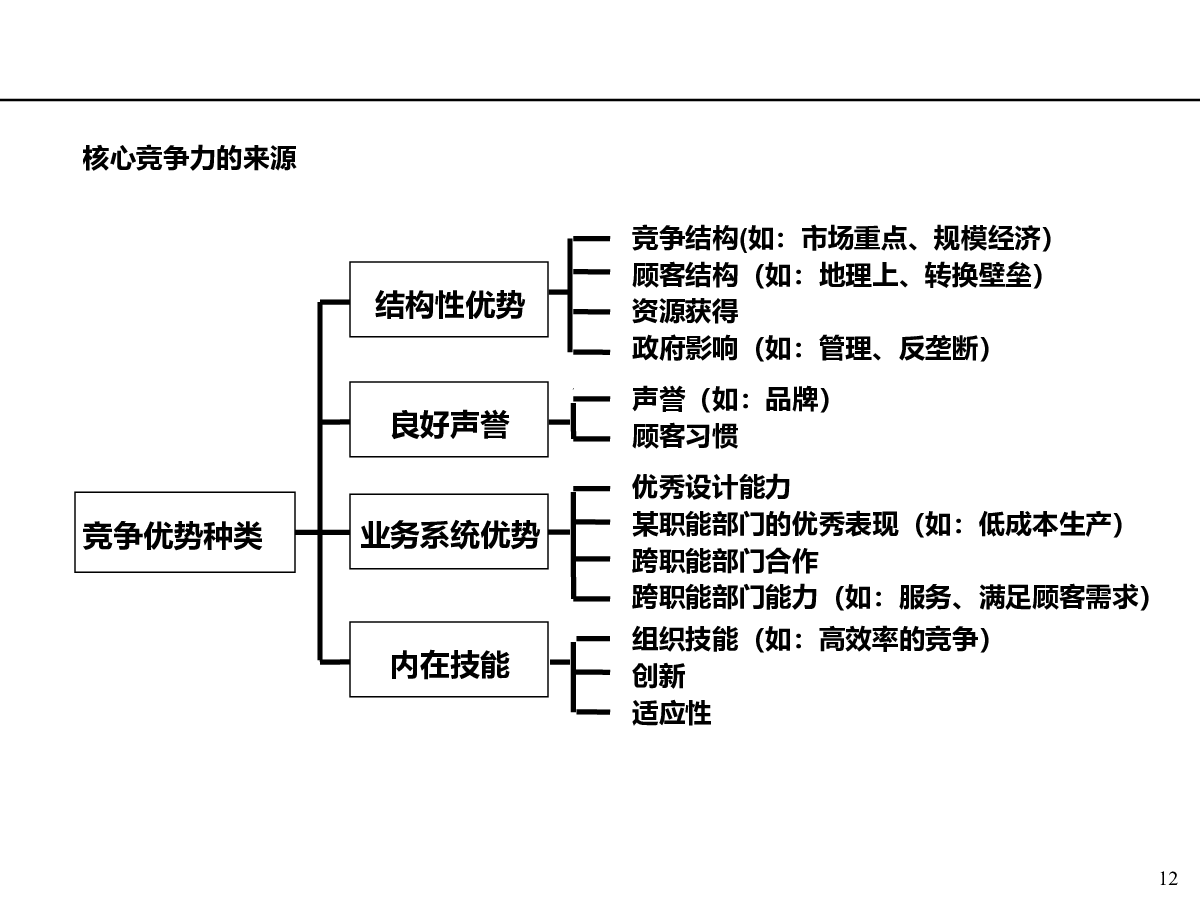 核心竞争力的来源

竞争优势种类

结构性优势

竞争结构(如：市场重点、规模经济)
顾客结构（如：地理上、转换壁垒）
资源获得
政府影响（如：管理、反垄断）

良好声誉

声誉（如：品牌）
顾客习惯

业务系统优势

优秀设计能力
某职能部门的优秀表现（如：低成本生产）
跨职能部门合作
跨职能部门能力（如：服务、满足顾客需求）

内在技能

组织技能（如：高效率的竞争）
创新
适应性

12